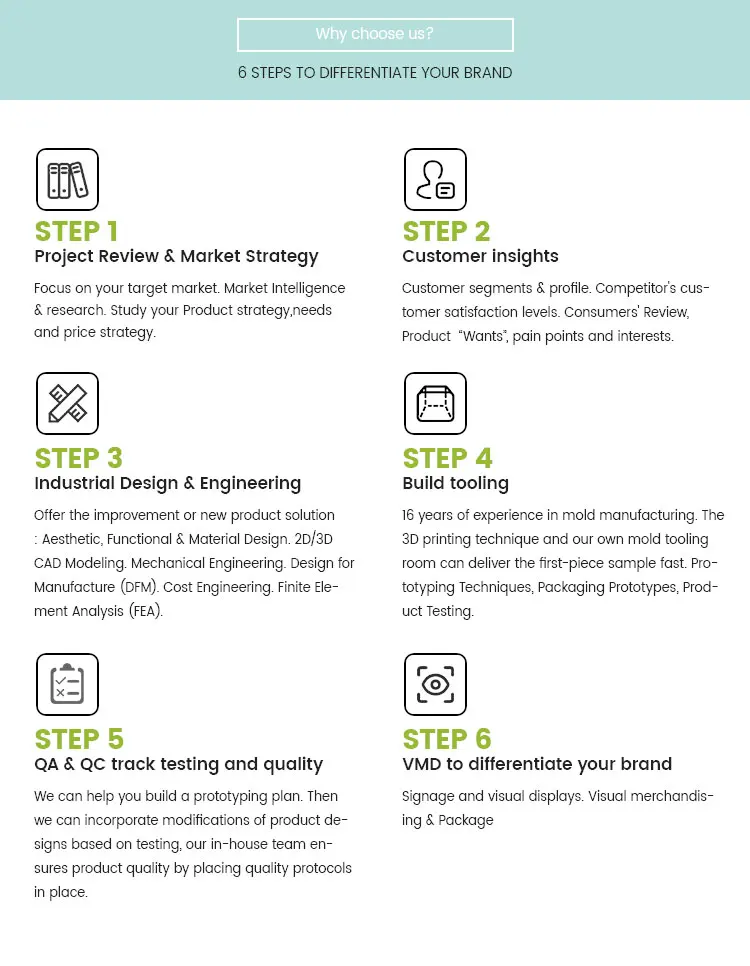 Why choose us?

6 STEPS TO DIFFERENTIATE YOUR BRAND

STEP 1
Project Review & Market Strategy

Focus on your target market. Market Intelligence & research. Study your Product strategy,needs and price strategy.

STEP 2
Customer insights

Customer segments & profile. Competitor's customer satisfaction levels. Consumers' Review, Product "Wants", pain points and interests.

STEP 3
Industrial Design & Engineering

Offer the improvement or new product solution : Aesthetic, Functional & Material Design. 2D/3D CAD Modeling. Mechanical Engineering. Design for Manufacture (DFM). Cost Engineering. Finite Element Analysis (FEA).

STEP 4
Build tooling

16 years of experience in mold manufacturing. The 3D printing technique and our own mold tooling room can deliver the first-piece sample fast. Prototyping Techniques, Packaging Prototypes, Product Testing.

STEP 5
QA & QC track testing and quality

We can help you build a prototyping plan. Then we can incorporate modifications of product designs based on testing, our in-house team ensures product quality by placing quality protocols in place.

STEP 6
VMD to differentiate your brand

Signage and visual displays. Visual merchandising & Package